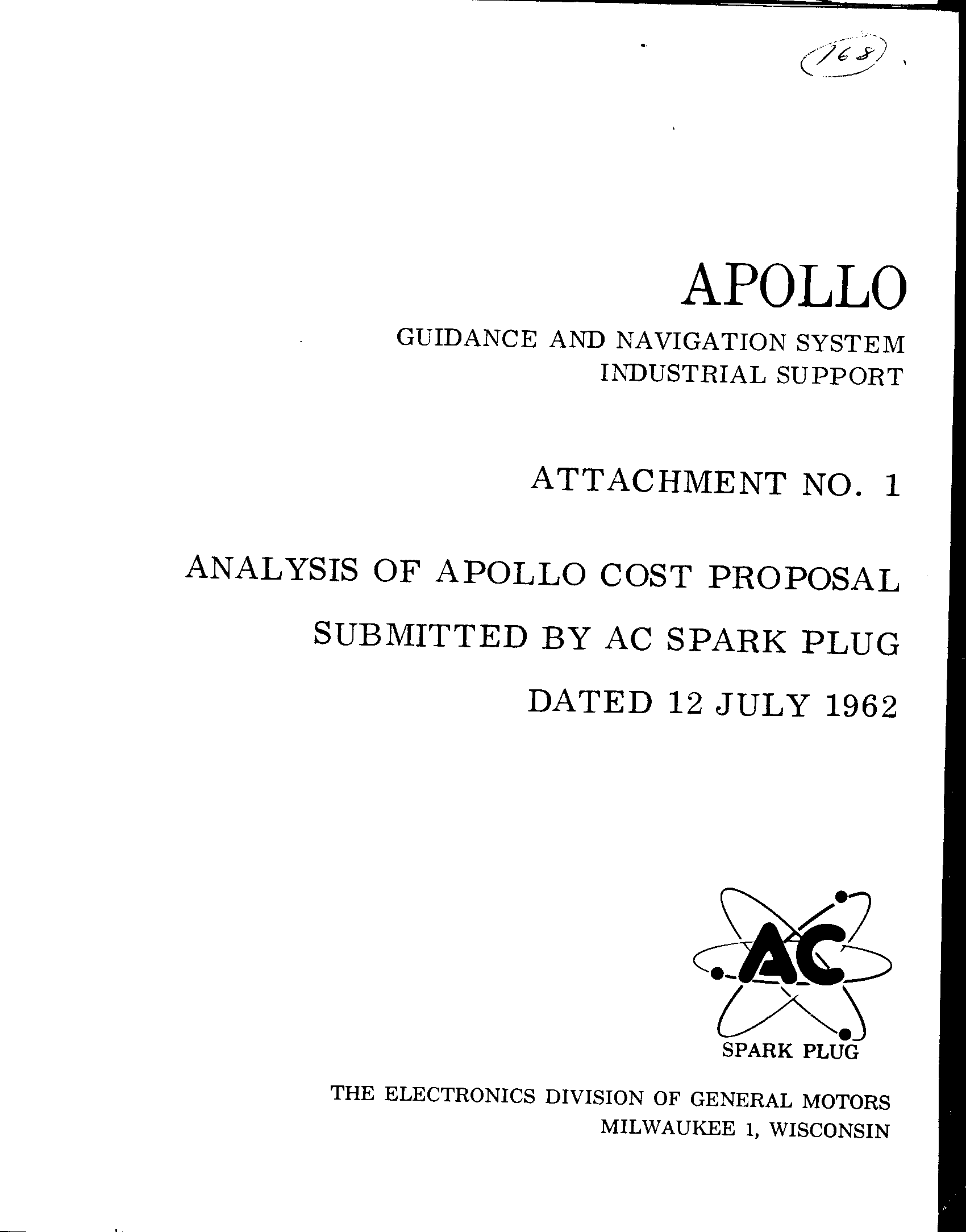 168

APOLLO

GUIDANCE AND NAVIGATION SYSTEM
INDUSTRIAL SUPPORT

ATTACHMENT NO. 1

ANALYSIS OF APOLLO COST PROPOSAL

SUBMITTED BY AC SPARK PLUG

DATED 12 JULY 1962

AC

SPARK PLUG

THE ELECTRONICS DIVISION OF GENERAL MOTORS
MILWAUKEE 1, WISCONSIN